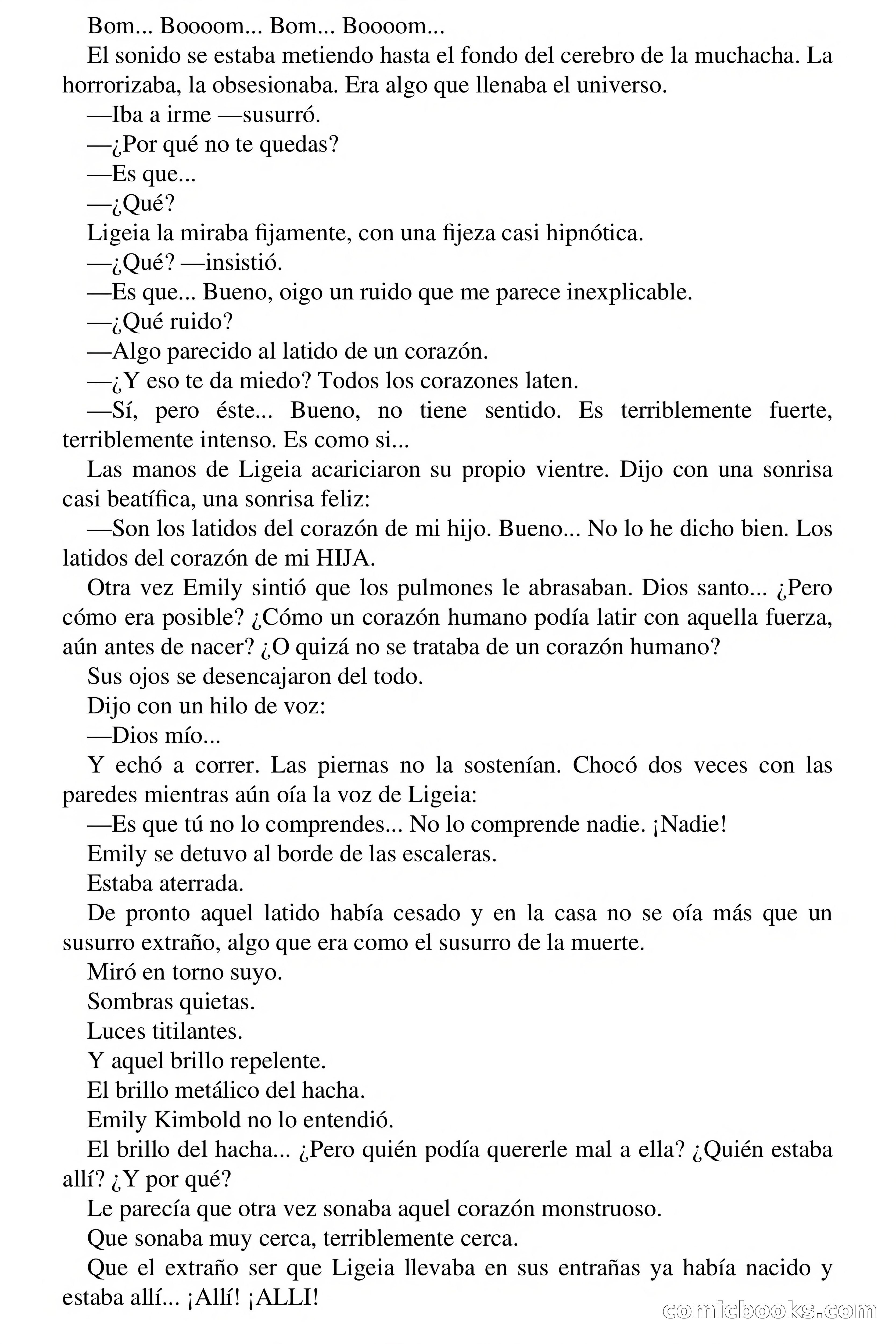 Bom... Boooom... Bom... Boooom...

El sonido se estaba metiendo hasta el fondo del cerebro de la muchacha. La horrorizaba, la obsesionaba. Era algo que llenaba el universo.

—Iba a irme —susurró.

—¿Por qué no te quedas?

—Es que...

—¿Qué?

Ligeia la miraba fijamente, con una fijeza casi hipnótica.

—¿Qué? —insistió.

—Es que... Bueno, oigo un ruido que me parece inexplicable.

—¿Qué ruido?

—Algo parecido al latido de un corazón.

—¿Y eso te da miedo? Todos los corazones laten.

—Sí, pero éste... Bueno, no tiene sentido. Es terriblemente fuerte, terriblemente intenso. Es como si...

Las manos de Ligeia acariciaron su propio vientre. Dijo con una sonrisa casi beatífica, una sonrisa feliz:

—Son los latidos del corazón de mi hijo. Bueno... No lo he dicho bien. Los latidos del corazón de mi HIJA.

Otra vez Emily sintió que los pulmones le abrasaban. Dios santo... ¿Pero cómo era posible? ¿Cómo un corazón humano podía latir con aquella fuerza, aún antes de nacer? ¿O quizá no se trataba de un corazón humano?

Sus ojos se desencajaron del todo.

Dijo con un hilo de voz:

—Dios mío...

Y echó a correr. Las piernas no la sostenían. Chocó dos veces con las paredes mientras aún oía la voz de Ligeia:

—Es que tú no lo comprendes... No lo comprende nadie. ¡Nadie!

Emily se detuvo al borde de las escaleras.

Estaba aterrada.

De pronto aquel latido había cesado y en la casa no se oía más que un susurro extraño, algo que era como el susurro de la muerte.

Miró en torno suyo.

Sombras quietas.

Luces titilantes.

Y aquel brillo repelente.

El brillo metálico del hacha.

Emily Kimbold no lo entendió.

El brillo del hacha... ¿Pero quién podía quererle mal a ella? ¿Quién estaba allí? ¿Y por qué?

Le parecía que otra vez sonaba aquel corazón monstruoso.

Que sonaba muy cerca, terriblemente cerca.

Que el extraño ser que Ligeia llevaba en sus entrañas ya había nacido y estaba allí... ¡Allí! ¡ALLI!

comicbooks.com